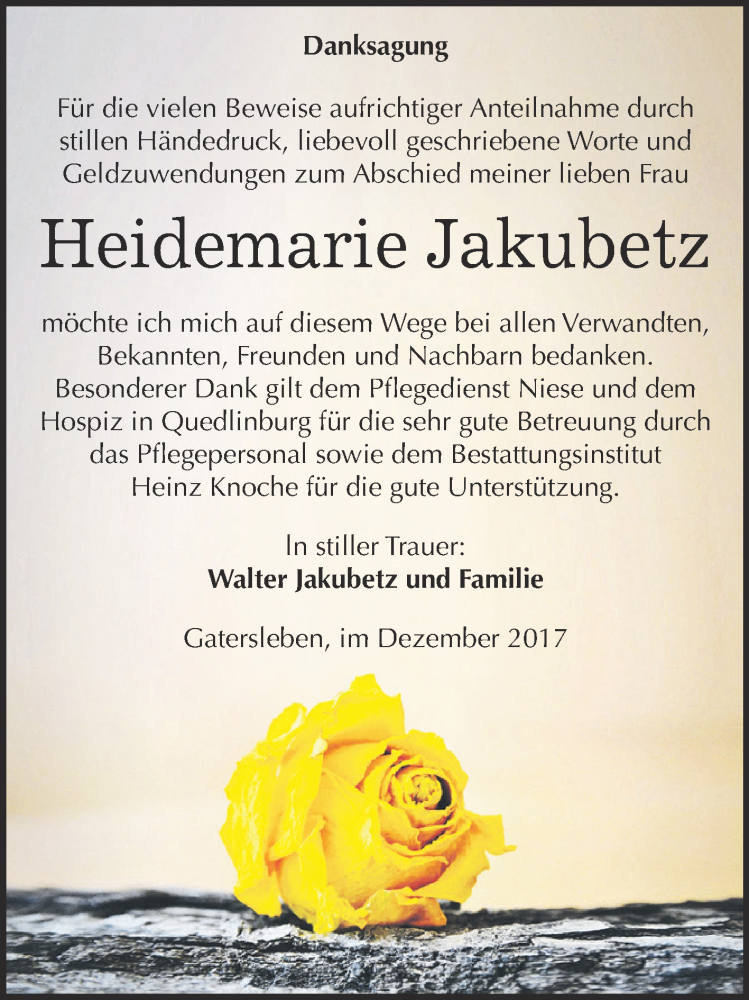 Danksagung

Für die vielen Beweise aufrichtiger Anteilnahme durch stillen Händedruck, liebevoll geschriebene Worte und Geldzuwendungen zum Abschied meiner lieben Frau

Heidemarie Jakubetz

möchte ich mich auf diesem Wege bei allen Verwandten, Bekannten, Freunden und Nachbarn bedanken. Besonderer Dank gilt dem Pflegedienst Niese und dem Hospiz in Quedlinburg für die sehr gute Betreuung durch das Pflegepersonal sowie dem Bestattungsinstitut Heinz Knoche für die gute Unterstützung.

In stiller Trauer:
Walter Jakubetz und Familie

Gatersleben, im Dezember 2017